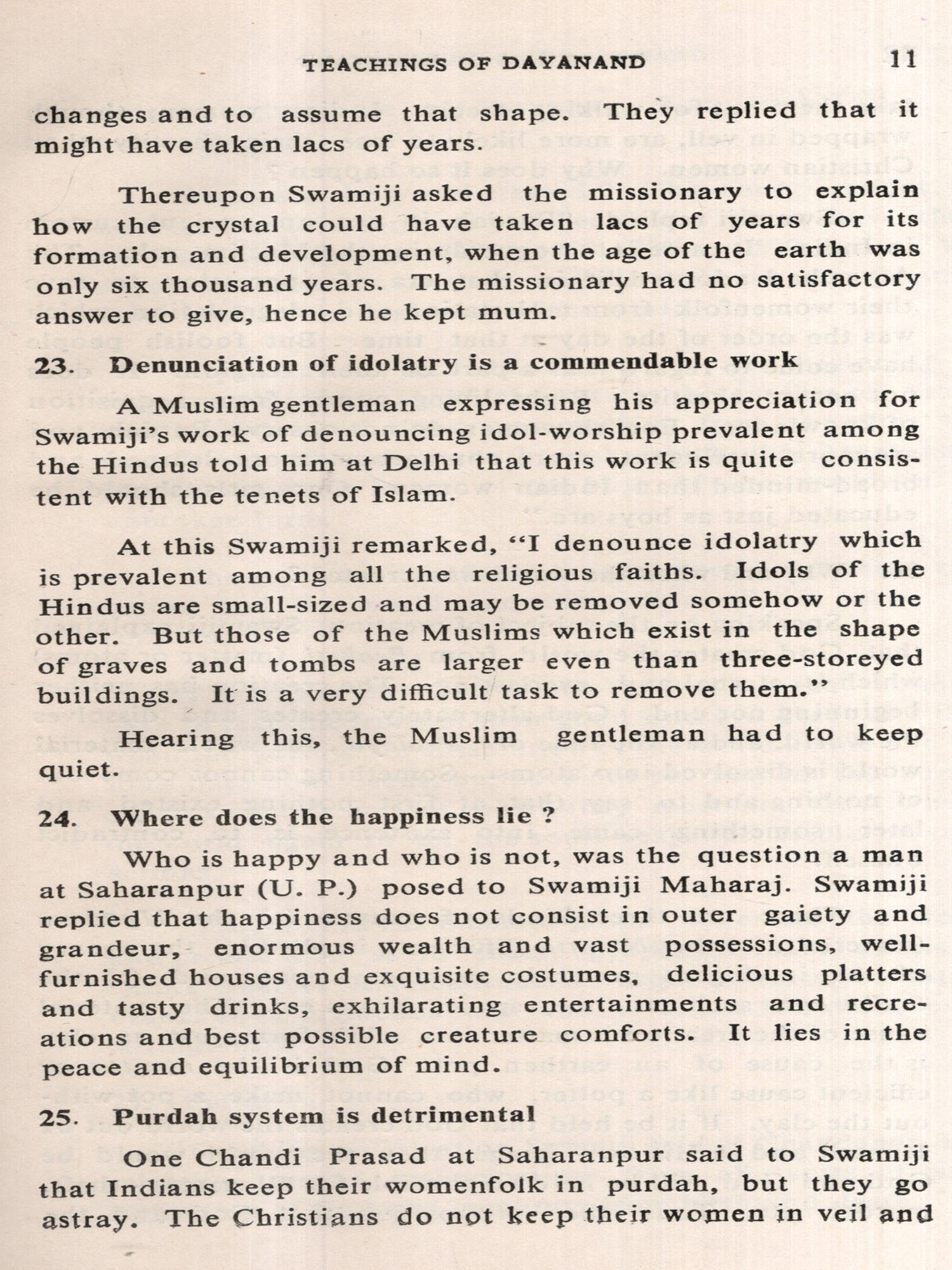 TEACHINGS OF DAYANAND 11

changes and to assume that shape. They replied that it might have taken lacs of years.

Thereupon Swamiji asked the missionary to explain how the crystal could have taken lacs of years for its formation and development, when the age of the earth was only six thousand years. The missionary had no satisfactory answer to give, hence he kept mum.

23. Denunciation of idolatry is a commendable work

A Muslim gentleman expressing his appreciation for Swamiji's work of denouncing idol-worship prevalent among the Hindus told him at Delhi that this work is quite consistent with the tenets of Islam.

At this Swamiji remarked, "I denounce idolatry which is prevalent among all the religious faiths. Idols of the Hindus are small-sized and may be removed somehow or the other. But those of the Muslims which exist in the shape of graves and tombs are larger even than three-storeyed buildings. It is a very difficult task to remove them."

Hearing this, the Muslim gentleman had to keep quiet.

24. Where does the happiness lie ?

Who is happy and who is not, was the question a man at Saharanpur (U. P.) posed to Swamiji Maharaj. Swamiji replied that happiness does not consist in outer gaiety and grandeur, enormous wealth and vast possessions, well-furnished houses and exquisite costumes, delicious platters and tasty drinks, exhilarating entertainments and recreations and best possible creature comforts. It lies in the peace and equilibrium of mind.

25. Purdah system is detrimental

One Chandi Prasad at Saharanpur said to Swamiji that Indians keep their womenfolk in purdah, but they go astray. The Christians do not keep their women in veil and